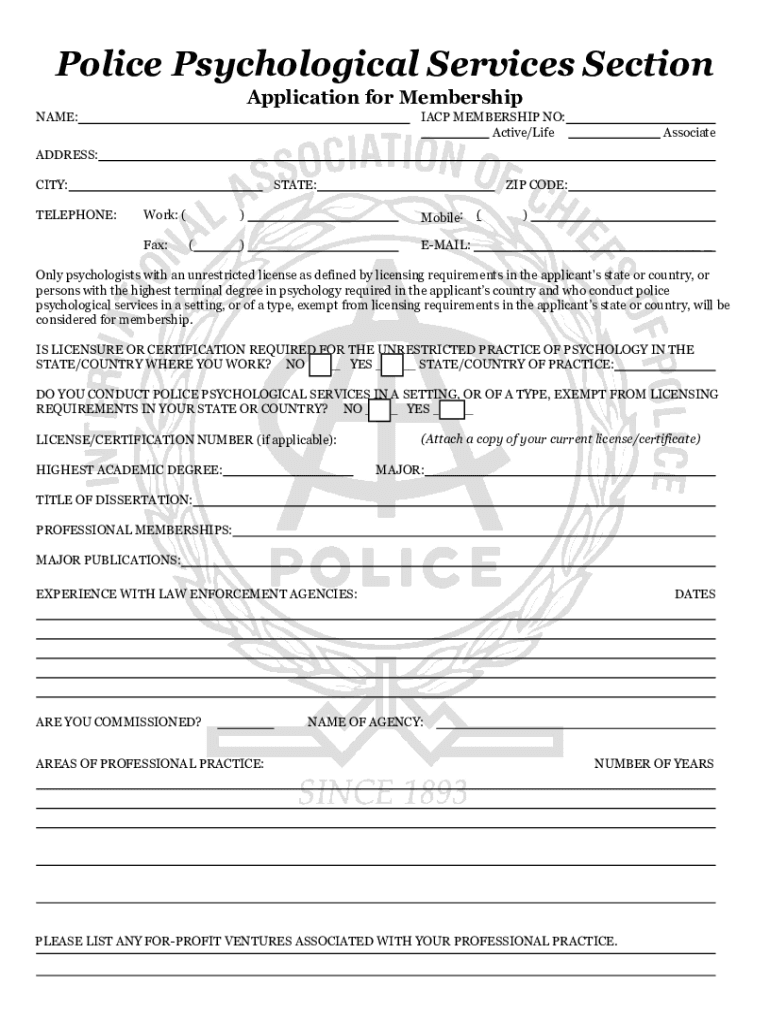 Police Psychological Services Section

Application for Membership

NAME:

IACP MEMBERSHIP NO:
Active/Life Associate

ADDRESS:

CITY: STATE: ZIP CODE:

TELEPHONE: Work: ( ) Mobile: ( )

Fax: ( ) E-MAIL:

Only psychologists with an unrestricted license as defined by licensing requirements in the applicant's state or country, or persons with the highest terminal degree in psychology required in the applicant's country and who conduct police psychological services in a setting, or of a type, exempt from licensing requirements in the applicant's state or country, will be considered for membership.

IS LICENSURE OR CERTIFICATION REQUIRED FOR THE UNRESTRICTED PRACTICE OF PSYCHOLOGY IN THE STATE/COUNTRY WHERE YOU WORK? NO YES STATE/COUNTRY OF PRACTICE:

DO YOU CONDUCT POLICE PSYCHOLOGICAL SERVICES IN A SETTING, OR OF A TYPE, EXEMPT FROM LICENSING REQUIREMENTS IN YOUR STATE OR COUNTRY? NO YES

LICENSE/CERTIFICATION NUMBER (if applicable): (Attach a copy of your current license/certificate)

HIGHEST ACADEMIC DEGREE: MAJOR:

TITLE OF DISSERTATION:

PROFESSIONAL MEMBERSHIPS:

MAJOR PUBLICATIONS:

EXPERIENCE WITH LAW ENFORCEMENT AGENCIES: DATES

ARE YOU COMMISSIONED? NAME OF AGENCY:

AREAS OF PROFESSIONAL PRACTICE: NUMBER OF YEARS

PLEASE LIST ANY FOR-PROFIT VENTURES ASSOCIATED WITH YOUR PROFESSIONAL PRACTICE.

INTERNATIONAL ASSOCIATION OF CHIEFS OF POLICE
POLICE
SINCE 1893